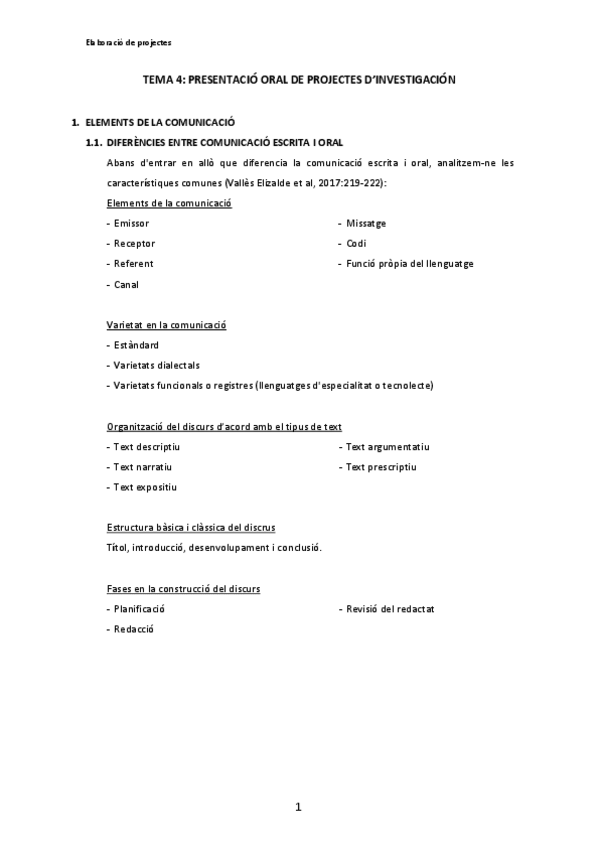 Elaboració de projectes

TEMA 4: PRESENTACIÓ ORAL DE PROJECTES D'INVESTIGACIÓN

1. ELEMENTS DE LA COMUNICACIÓ

1.1. DIFERÈNCIES ENTRE COMUNICACIÓ ESCRITA I ORAL

Abans d'entrar en allò que diferencia la comunicació escrita i oral, analitzem-ne les característiques comunes (Vallès Elizalde et al, 2017:219-222):

Elements de la comunicació

- Emissor
- Receptor
- Referent
- Canal

- Missatge
- Codi
- Funció pròpia del llenguatge

Varietat en la comunicació

- Estàndard
- Varietats dialectals
- Varietats funcionals o registres (llenguatges d'especialitat o tecnolecte)

Organització del discurs d'acord amb el tipus de text

- Text descriptiu
- Text narratiu
- Text expositiu

- Text argumentatiu
- Text prescriptiu

Estructura bàsica i clàssica del discrus

Títol, introducció, desenvolupament i conclusió.

Fases en la construcció del discurs

- Planificació
- Redacció

- Revisió del redactat

1